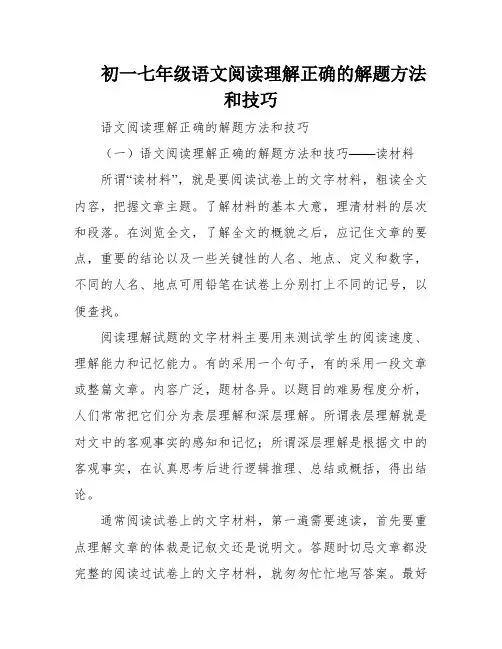 初一七年级语文阅读理解正确的解题方法和技巧

语文阅读理解正确的解题方法和技巧

（一）语文阅读理解正确的解题方法和技巧——读材料

所谓“读材料”，就是要阅读试卷上的文字材料，粗读全文内容，把握文章主题。了解材料的基本大意，理清材料的层次和段落。在浏览全文，了解全文的概貌之后，应记住文章的要点，重要的结论以及一些关键性的人名、地点、定义和数字，不同的人名、地点可用铅笔在试卷上分别打上不同的记号，以便查找。

阅读理解试题的文字材料主要用来测试学生的阅读速度、理解能力和记忆能力。有的采用一个句子，有的采用一段文章或整篇文章。内容广泛，题材各异。以题目的难易程度分析，人们常常把它们分为表层理解和深层理解。所谓表层理解就是对文中的客观事实的感知和记忆；所谓深层理解是根据文中的客观事实，在认真思考后进行逻辑推理、总结或概括，得出结论。

通常阅读试卷上的文字材料，第一遍需要速读，首先要重点理解文章的体裁是记叙文还是说明文。答题时切忌文章都没完整的阅读过试卷上的文字材料，就匆匆忙忙地写答案。最好